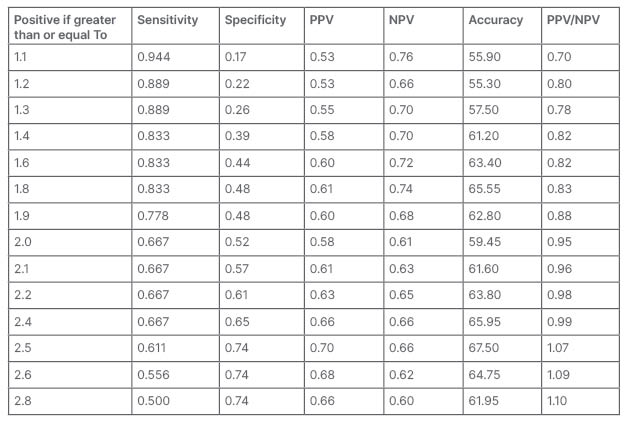 | Positive if greater than or equal To | Sensitivity | Specificity | PPV | NPV | Accuracy | PPV/NPV |
|---|---|---|---|---|---|---|
| 1.1 | 0.944 | 0.17 | 0.53 | 0.76 | 55.90 | 0.70 |
| 1.2 | 0.889 | 0.22 | 0.53 | 0.66 | 55.30 | 0.80 |
| 1.3 | 0.889 | 0.26 | 0.55 | 0.70 | 57.50 | 0.78 |
| 1.4 | 0.833 | 0.39 | 0.58 | 0.70 | 61.20 | 0.82 |
| 1.6 | 0.833 | 0.44 | 0.60 | 0.72 | 63.40 | 0.82 |
| 1.8 | 0.833 | 0.48 | 0.61 | 0.74 | 65.55 | 0.83 |
| 1.9 | 0.778 | 0.48 | 0.60 | 0.68 | 62.80 | 0.88 |
| 2.0 | 0.667 | 0.52 | 0.58 | 0.61 | 59.45 | 0.95 |
| 2.1 | 0.667 | 0.57 | 0.61 | 0.63 | 61.60 | 0.96 |
| 2.2 | 0.667 | 0.61 | 0.63 | 0.65 | 63.80 | 0.98 |
| 2.4 | 0.667 | 0.65 | 0.66 | 0.66 | 65.95 | 0.99 |
| 2.5 | 0.611 | 0.74 | 0.70 | 0.66 | 67.50 | 1.07 |
| 2.6 | 0.556 | 0.74 | 0.68 | 0.62 | 64.75 | 1.09 |
| 2.8 | 0.500 | 0.74 | 0.66 | 0.60 | 61.95 | 1.10 |